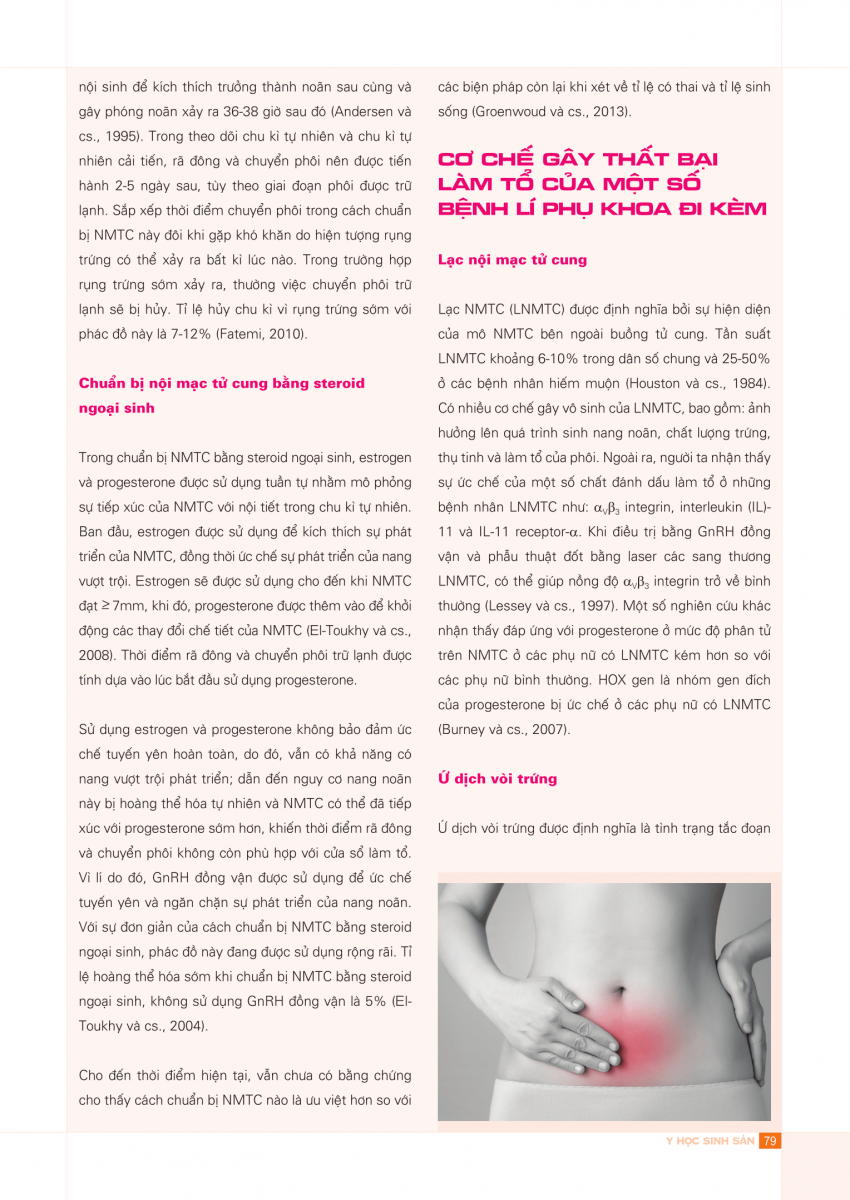 nội sinh để kích thích trưởng thành noãn sau cùng và gây phóng noãn xảy ra 36-38 giờ sau đó (Andersen và cs., 1995). Trong theo dõi chu kì tự nhiên và chu kì tự nhiên cải tiến, rã đông và chuyển phôi nên được tiến hành 2-5 ngày sau, tùy theo giai đoạn phôi được trữ lạnh. Sắp xếp thời điểm chuyển phôi trong cách chuẩn bị NMTC này đôi khi gặp khó khăn do hiện tượng rụng trứng có thể xảy ra bất kì lúc nào. Trong trường hợp rụng trứng sớm xảy ra, thường việc chuyển phôi trữ lạnh sẽ bị hủy. Tỉ lệ hủy chu kì vì rụng trứng sớm với phác đồ này là 7-12% (Fatemi, 2010).

Chuẩn bị nội mạc tử cung bằng steroid ngoại sinh

Trong chuẩn bị NMTC bằng steroid ngoại sinh, estrogen và progesterone được sử dụng tuần tự nhằm mô phỏng sự tiếp xúc của NMTC với nội tiết trong chu kì tự nhiên. Ban đầu, estrogen được sử dụng để kích thích sự phát triển của NMTC, đồng thời ức chế sự phát triển của nang vượt trội. Estrogen sẽ được sử dụng cho đến khi NMTC đạt ≥ 7mm, khi đó, progesterone được thêm vào để khởi động các thay đổi chế tiết của NMTC (El-Toukhy và cs., 2008). Thời điểm rã đông và chuyển phôi trữ lạnh được tính dựa vào lúc bắt đầu sử dụng progesterone.

Sử dụng estrogen và progesterone không bảo đảm ức chế tuyến yên hoàn toàn, do đó, vẫn có khả năng có nang vượt trội phát triển; dẫn đến nguy cơ nang noãn này bị hoàng thể hóa tự nhiên và NMTC có thể đã tiếp xúc với progesterone sớm hơn, khiến thời điểm rã đông và chuyển phôi không còn phù hợp với cửa sổ làm tổ. Vì lí do đó, GnRH đồng vận được sử dụng để ức chế tuyến yên và ngăn chặn sự phát triển của nang noãn. Với sự đơn giản của cách chuẩn bị NMTC bằng steroid ngoại sinh, phác đồ này đang được sử dụng rộng rãi. Tỉ lệ hoàng thể hóa sớm khi chuẩn bị NMTC bằng steroid ngoại sinh, không sử dụng GnRH đồng vận là 5% (El-Toukhy và cs., 2004).

Cho đến thời điểm hiện tại, vẫn chưa có bằng chứng cho thấy cách chuẩn bị NMTC nào là ưu việt hơn so với các biện pháp còn lại khi xét về tỉ lệ có thai và tỉ lệ sinh sống (Groenwoud và cs., 2013).

CƠ CHẾ GÂY THẤT BẠI LÀM TỔ CỦA MỘT SỐ BỆNH LÍ PHỤ KHOA ĐI KÈM

Lạc nội mạc tử cung

Lạc NMTC (LNMTC) được định nghĩa bởi sự hiện diện của mô NMTC bên ngoài buồng tử cung. Tần suất LNMTC khoảng 6-10% trong dân số chung và 25-50% ở các bệnh nhân hiếm muộn (Houston và cs., 1984). Có nhiều cơ chế gây vô sinh của LNMTC, bao gồm: ảnh hưởng lên quá trình sinh nang noãn, chất lượng trứng, thụ tinh và làm tổ của phôi. Ngoài ra, người ta nhận thấy sự ức chế của một số chất đánh dấu làm tổ ở những bệnh nhân LNMTC như: $\alpha_v\beta_3$ integrin, interleukin (IL)-11 và IL-11 receptor-$\alpha$. Khi điều trị bằng GnRH đồng vận và phẫu thuật đốt bằng laser các sang thương LNMTC, có thể giúp nồng độ $\alpha_v\beta_3$ integrin trở về bình thường (Lessey và cs., 1997). Một số nghiên cứu khác nhận thấy đáp ứng với progesterone ở mức độ phân tử trên NMTC ở các phụ nữ có LNMTC kém hơn so với các phụ nữ bình thường. HOX gen là nhóm gen đích của progesterone bị ức chế ở các phụ nữ có LNMTC (Burney và cs., 2007).

Ứ dịch vòi trứng

Ứ dịch vòi trứng được định nghĩa là tình trạng tắc đoạn

Y HỌC SINH SẢN 79